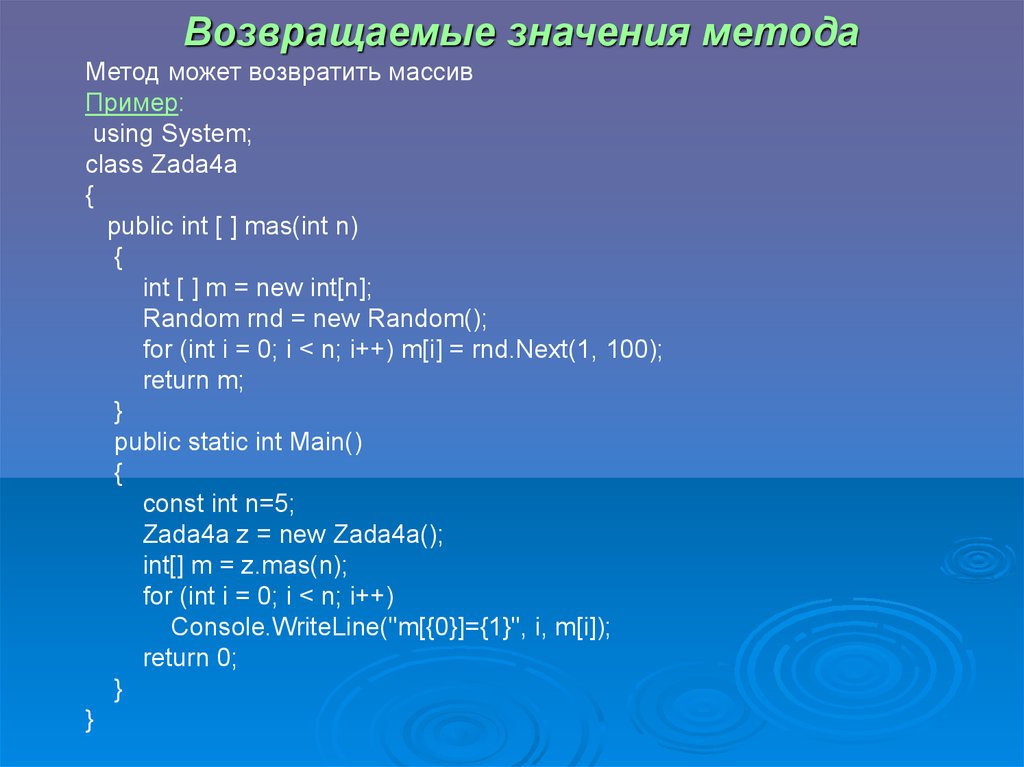 Возвращаемые значения метода

Метод может возвратить массив
Пример:
using System;
class Zada4a
{
public int [ ] mas(int n)
{
int [ ] m = new int[n];
Random rnd = new Random();
for (int i = 0; i < n; i++) m[i] = rnd.Next(1, 100);
return m;
}
public static int Main()
{
const int n=5;
Zada4a z = new Zada4a();
int[] m = z.mas(n);
for (int i = 0; i < n; i++)
Console.WriteLine("m[{0}]={1}", i, m[i]);
return 0;
}
}